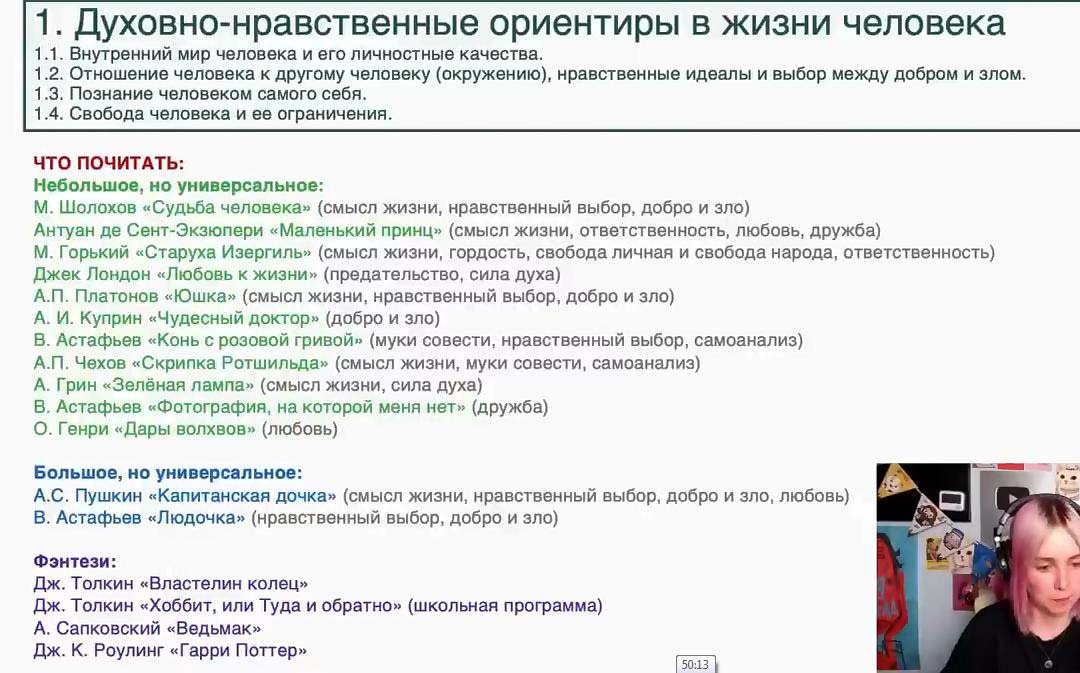 1. Духовно-нравственные ориентиры в жизни человека
1.1. Внутренний мир человека и его личностные качества.
1.2. Отношение человека к другому человеку (окружению), нравственные идеалы и выбор между добром и злом.
1.3. Познание человеком самого себя.
1.4. Свобода человека и ее ограничения.

ЧТО ПОЧИТАТЬ:
Небольшое, но универсальное:
М. Шолохов «Судьба человека» (смысл жизни, нравственный выбор, добро и зло)
Антуан де Сент-Экзюпери «Маленький принц» (смысл жизни, ответственность, любовь, дружба)
М. Горький «Старуха Изергиль» (смысл жизни, гордость, свобода личная и свобода народа, ответственность)
Джек Лондон «Любовь к жизни» (предательство, сила духа)
А.П. Платонов «Юшка» (смысл жизни, нравственный выбор, добро и зло)
А. И. Куприн «Чудесный доктор» (добро и зло)
В. Астафьев «Конь с розовой гривой» (муки совести, нравственный выбор, самоанализ)
А.П. Чехов «Скрипка Ротшильда» (смысл жизни, муки совести, самоанализ)
А. Грин «Зелёная лампа» (смысл жизни, сила духа)
В. Астафьев «Фотография, на которой меня нет» (дружба)
О. Генри «Дары волхвов» (любовь)

Большое, но универсальное:
А.С. Пушкин «Капитанская дочка» (смысл жизни, нравственный выбор, добро и зло, любовь)
В. Астафьев «Людочка» (нравственный выбор, добро и зло)

Фэнтези:
Дж. Толкин «Властелин колец»
Дж. Толкин «Хоббит, или Туда и обратно» (школьная программа)
А. Сапковский «Ведьмак»
Дж. К. Роулинг «Гарри Поттер»

50:13